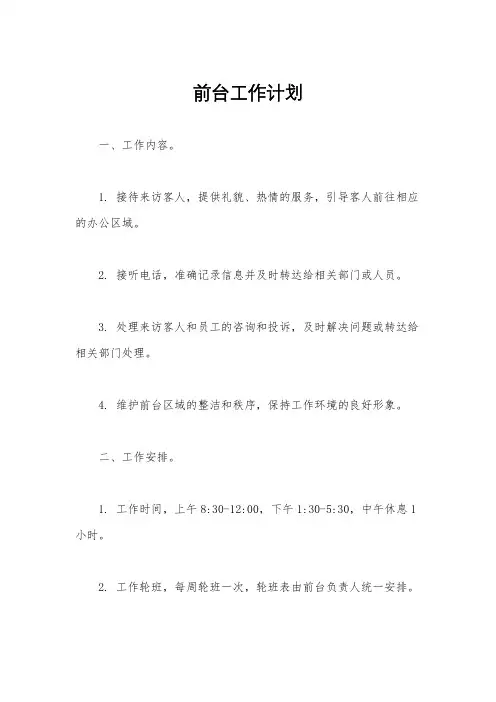 前台工作计划

一、工作内容。

1. 接待来访客人，提供礼貌、热情的服务，引导客人前往相应的办公区域。

2. 接听电话，准确记录信息并及时转达给相关部门或人员。

3. 处理来访客人和员工的咨询和投诉，及时解决问题或转达给相关部门处理。

4. 维护前台区域的整洁和秩序，保持工作环境的良好形象。

二、工作安排。

1. 工作时间，上午 8:30-12:00，下午 1:30-5:30，中午休息 1 小时。

2. 工作轮班，每周轮班一次，轮班表由前台负责人统一安排。